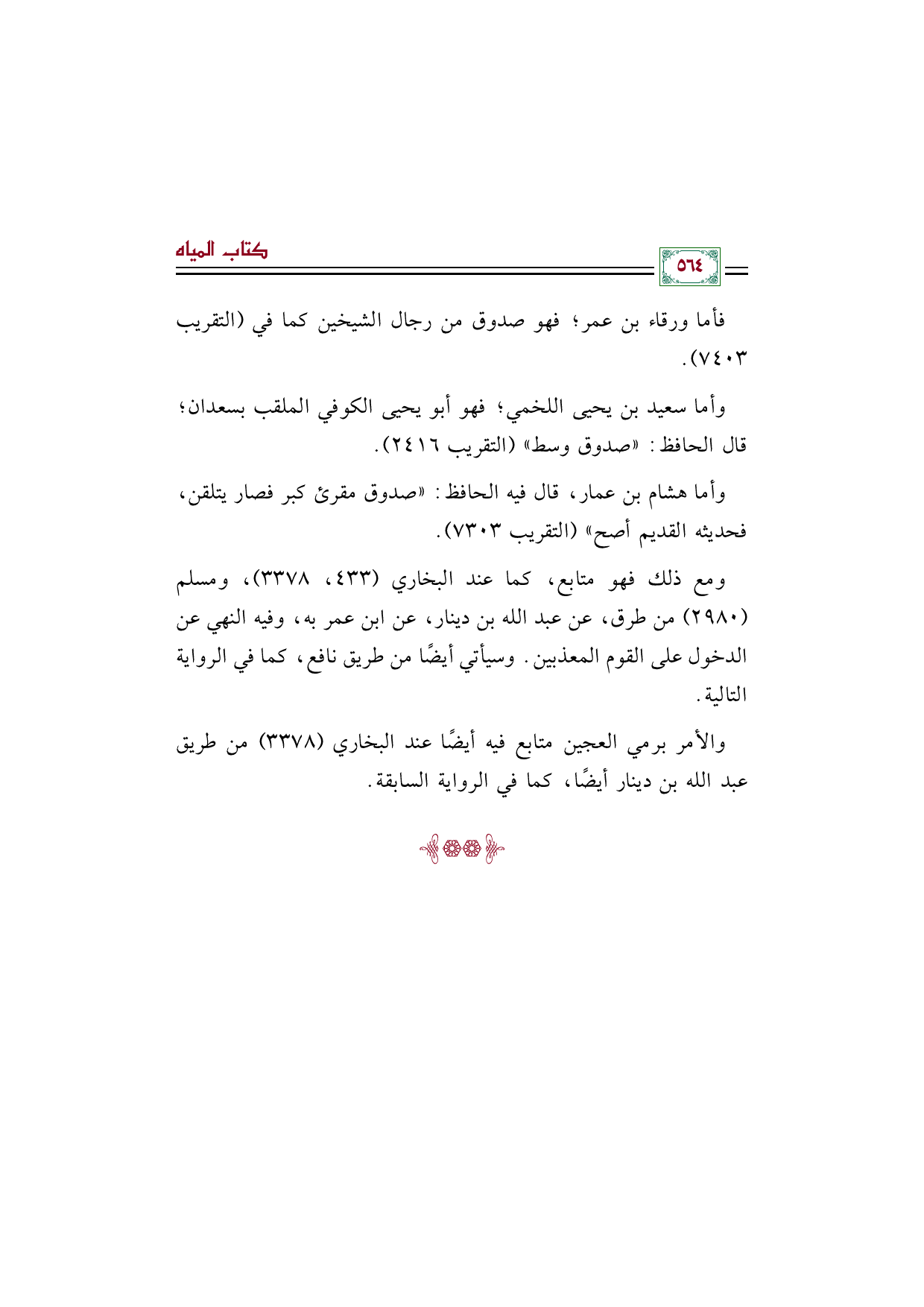 كتاب المياه
٥٦٤

فأما ورقاء بن عمر؛ فهو صدوق من رجال الشيخين كما في (التقريب ٧٤٠٣).

وأما سعيد بن يحيى اللخمي؛ فهو أبو يحيى الكوفي الملقب بسعدان؛ قال الحافظ: «صدوق وسط» (التقريب ٢٤١٦).

وأما هشام بن عمار، قال فيه الحافظ: «صدوق مقرئ كبر فصار يتلقن، فحديثه القديم أصح» (التقريب ٧٣٠٣).

ومع ذلك فهو متابع، كما عند البخاري (٤٣٣، ٣٣٧٨)، ومسلم (٢٩٨٠) من طرق، عن عبد الله بن دينار، عن ابن عمر به، وفيه النهي عن الدخول على القوم المعذبين. وسيأتي أيضًا من طريق نافع، كما في الرواية التالية.

والأمر برمي العجين متابع فيه أيضًا عند البخاري (٣٣٧٨) من طريق عبد الله بن دينار أيضًا، كما في الرواية السابقة.